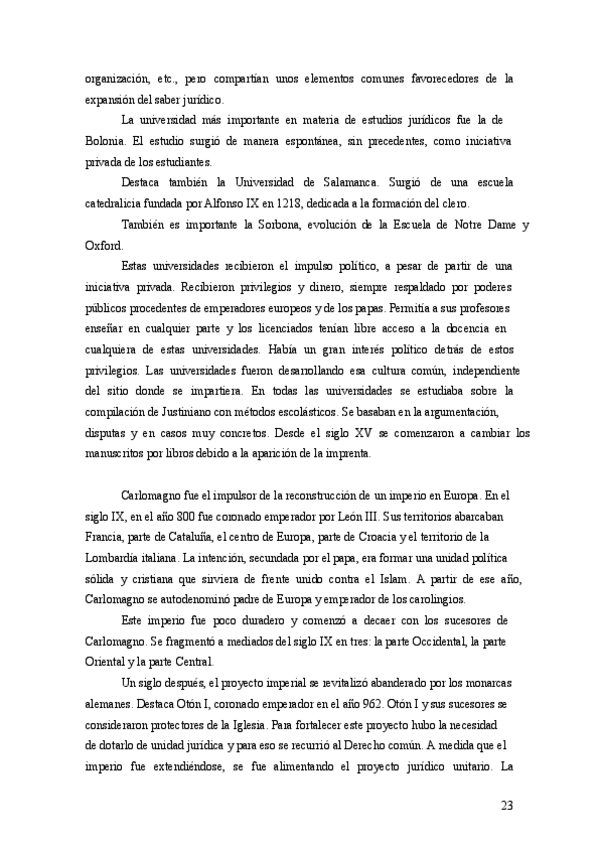 organización, etc., pero compartían unos elementos comunes favorecedores de la expansión del saber jurídico.

La universidad más importante en materia de estudios jurídicos fue la de Bolonia. El estudio surgió de manera espontánea, sin precedentes, como iniciativa privada de los estudiantes.

Destaca también la Universidad de Salamanca. Surgió de una escuela catedralicia fundada por Alfonso IX en 1218, dedicada a la formación del clero.

También es importante la Sorbona, evolución de la Escuela de Notre Dame y Oxford.

Estas universidades recibieron el impulso político, a pesar de partir de una iniciativa privada. Recibieron privilegios y dinero, siempre respaldado por poderes públicos procedentes de emperadores europeos y de los papas. Permitía a sus profesores enseñar en cualquier parte y los licenciados tenían libre acceso a la docencia en cualquiera de estas universidades. Había un gran interés político detrás de estos privilegios. Las universidades fueron desarrollando esa cultura común, independiente del sitio donde se impartiera. En todas las universidades se estudiaba sobre la compilación de Justiniano con métodos escolásticos. Se basaban en la argumentación, disputas y en casos muy concretos. Desde el siglo XV se comenzaron a cambiar los manuscritos por libros debido a la aparición de la imprenta.

Carlomagno fue el impulsor de la reconstrucción de un imperio en Europa. En el siglo IX, en el año 800 fue coronado emperador por León III. Sus territorios abarcaban Francia, parte de Cataluña, el centro de Europa, parte de Croacia y el territorio de la Lombardía italiana. La intención, secundada por el papa, era formar una unidad política sólida y cristiana que sirviera de frente unido contra el Islam. A partir de ese año, Carlomagno se autodenominó padre de Europa y emperador de los carolingios.

Este imperio fue poco duradero y comenzó a decaer con los sucesores de Carlomagno. Se fragmentó a mediados del siglo IX en tres: la parte Occidental, la parte Oriental y la parte Central.

Un siglo después, el proyecto imperial se revitalizó abanderado por los monarcas alemanes. Destaca Otón I, coronado emperador en el año 962. Otón I y sus sucesores se consideraron protectores de la Iglesia. Para fortalecer este proyecto hubo la necesidad de dotarlo de unidad jurídica y para eso se recurrió al Derecho común. A medida que el imperio fue extendiéndose, se fue alimentando el proyecto jurídico unitario. La

23